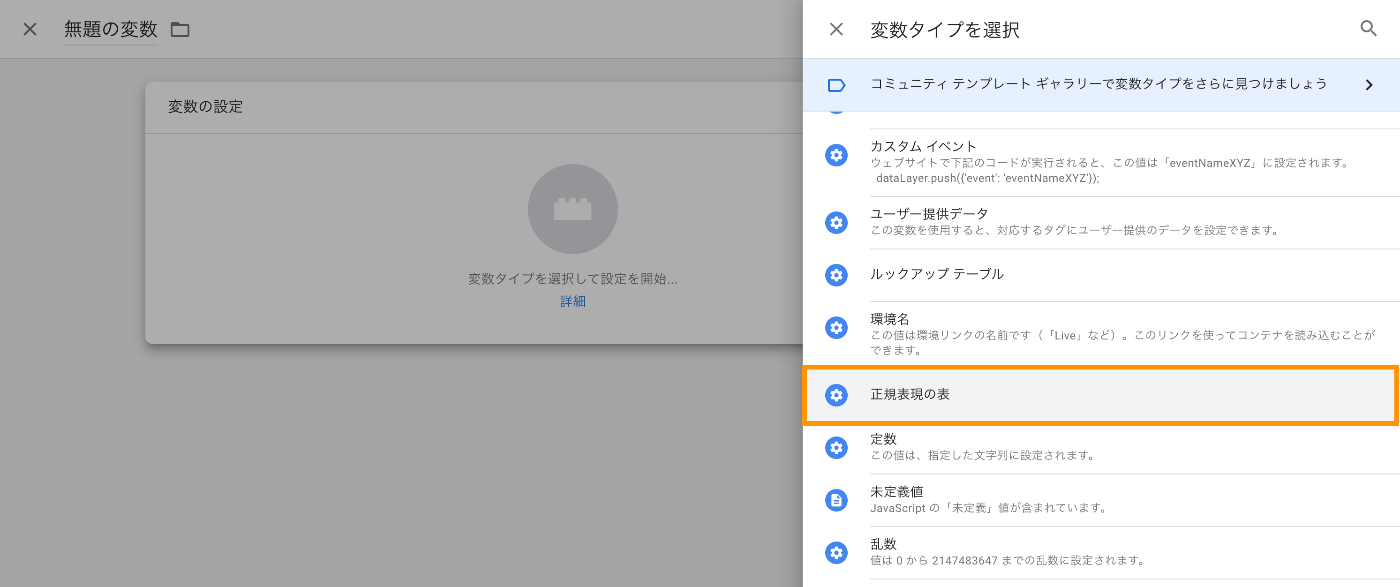 無題の変数

変数の設定

変数タイプを選択して設定を開始...
詳細

変数タイプを選択

コミュニティ テンプレート ギャラリーで変数タイプをさらに見つけましょう

カスタム イベント
ウェブサイトで下記のコードが実行されると、この値は「eventNameXYZ」に設定されます。
dataLayer.push({'event': 'eventNameXYZ'});

ユーザー提供データ
この変数を使用すると、対応するタグにユーザー提供のデータを設定できます。

ルックアップ テーブル

環境名
この値は環境リンクの名前です（「Live」など）。このリンクを使ってコンテナを読み込むことができます。

正規表現の表

定数
この値は、指定した文字列に設定されます。

未定義値
JavaScript の「未定義」値が含まれています。

乱数
値は 0 から 2147483647 までの乱数に設定されます。